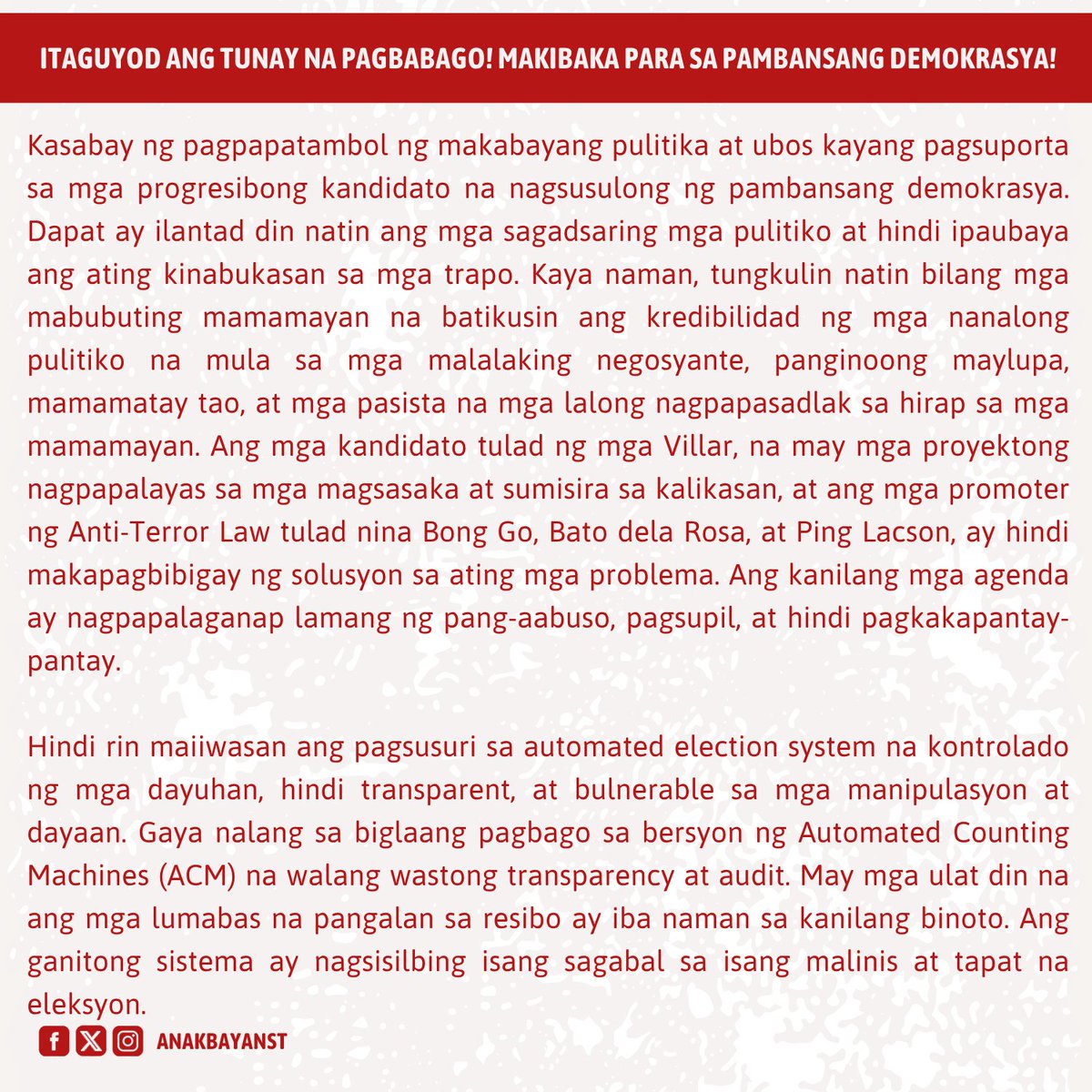 ITAGUYOD ANG TUNAY NA PAGBABAGO! MAKIBAKA PARA SA PAMBANSANG DEMOKRASYA!

Kasabay ng pagpapatambol ng makabayang pulitika at ubos kayang pagsuporta sa mga progresibong kandidato na nagsusulong ng pambansang demokrasya. Dapat ay ilantad din natin ang mga sagadsaring mga pulitiko at hindi ipaubaya ang ating kinabukasan sa mga trapo. Kaya naman, tungkulin natin bilang mga mabubuting mamamayan na batikusin ang kredibilidad ng mga nanalong pulitiko na mula sa mga malalaking negosyante, panginoong maylupa, mamamatay tao, at mga pasista na mga lalong nagpapasadlak sa hirap sa mga mamamayan. Ang mga kandidato tulad ng mga Villar, na may mga proyektong nagpapalayas sa mga magsasaka at sumisira sa kalikasan, at ang mga promoter ng Anti-Terror Law tulad nina Bong Go, Bato dela Rosa, at Ping Lacson, ay hindi makapagbibigay ng solusyon sa ating mga problema. Ang kanilang mga agenda ay nagpapalaganap lamang ng pang-aabuso, pagsupil, at hindi pagkakapantay-pantay.

Hindi rin maiiwasan ang pagsusuri sa automated election system na kontrolado ng mga dayuhan, hindi transparent, at bulnerable sa mga manipulasyon at dayaan. Gaya nalang sa biglaang pagbago sa bersyon ng Automated Counting Machines (ACM) na walang wastong transparency at audit. May mga ulat din na ang mga lumabas na pangalan sa resibo ay iba naman sa kanilang binoto. Ang ganitong sistema ay nagsisilbing isang sagabal sa isang malinis at tapat na eleksyon.

ANAKBAYANST